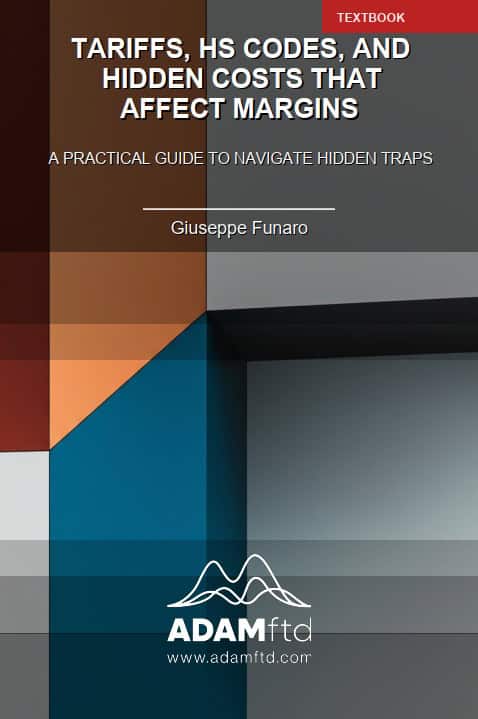 TEXTBOOK

TARIFFS, HS CODES, AND HIDDEN COSTS THAT AFFECT MARGINS

A PRACTICAL GUIDE TO NAVIGATE HIDDEN TRAPS

Giuseppe Funaro

ADAMftd
www.adamftd.com